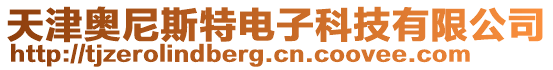 天津奥尼斯特电子科技有限公司
http://tjzerolindberg.cn.coovee.com